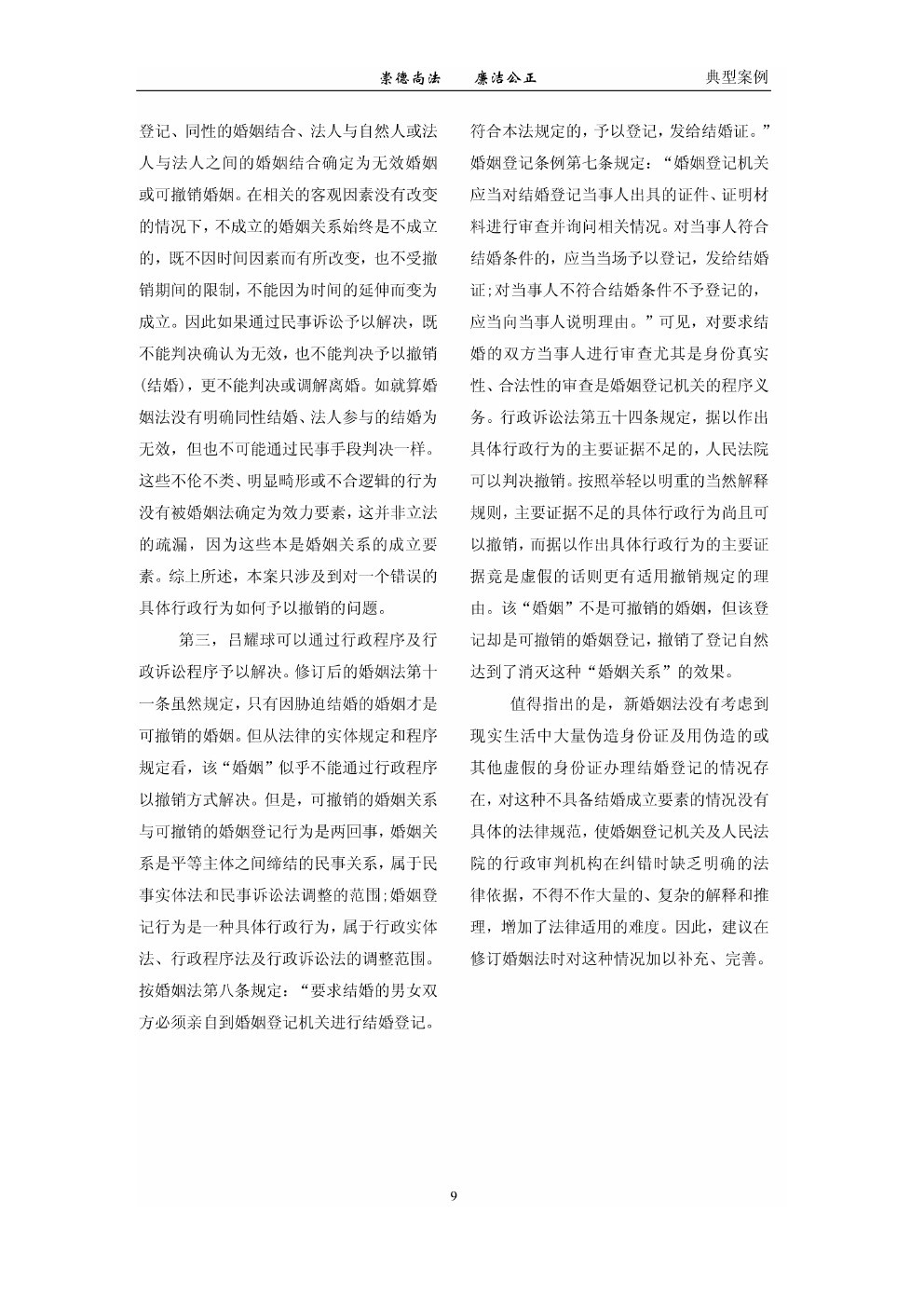 崇德尚法 廉洁公正 典型案例

登记、同性的婚姻结合、法人与自然人或法人与法人之间的婚姻结合确定为无效婚姻或可撤销婚姻。在相关的客观因素没有改变的情况下，不成立的婚姻关系始终是不成立的，既不因时间因素而有所改变，也不受撤销期间的限制，不能因为时间的延伸而变为成立。因此如果通过民事诉讼予以解决，既不能判决确认为无效，也不能判决予以撤销(结婚)，更不能判决或调解离婚。如就算婚姻法没有明确同性结婚、法人参与的结婚为无效，但也不可能通过民事手段判决一样。这些不伦不类、明显畸形或不合逻辑的行为没有被婚姻法确定为效力要素，这并非立法的疏漏，因为这些本是婚姻关系的成立要素。综上所述，本案只涉及到对一个错误的具体行政行为如何予以撤销的问题。

第三，吕耀球可以通过行政程序及行政诉讼程序予以解决。修订后的婚姻法第十一条虽然规定，只有因胁迫结婚的婚姻才是可撤销的婚姻。但从法律的实体规定和程序规定看，该“婚姻”似乎不能通过行政程序以撤销方式解决。但是，可撤销的婚姻关系与可撤销的婚姻登记行为是两回事，婚姻关系是平等主体之间缔结的民事关系，属于民事实体法和民事诉讼法调整的范围;婚姻登记行为是一种具体行政行为，属于行政实体法、行政程序法及行政诉讼法的调整范围。按婚姻法第八条规定：“要求结婚的男女双方必须亲自到婚姻登记机关进行结婚登记。符合本法规定的，予以登记，发给结婚证。”婚姻登记条例第七条规定：“婚姻登记机关应当对结婚登记当事人出具的证件、证明材料进行审查并询问相关情况。对当事人符合结婚条件的，应当当场予以登记，发给结婚证;对当事人不符合结婚条件不予登记的，应当向当事人说明理由。”可见，对要求结婚的双方当事人进行审查尤其是身份真实性、合法性的审查是婚姻登记机关的程序义务。行政诉讼法第五十四条规定，据以作出具体行政行为的主要证据不足的，人民法院可以判决撤销。按照举轻以明重的当然解释规则，主要证据不足的具体行政行为尚且可以撤销，而据以作出具体行政行为的主要证据竟是虚假的话则更有适用撤销规定的理由。该“婚姻”不是可撤销的婚姻，但该登记却是可撤销的婚姻登记，撤销了登记自然达到了消灭这种“婚姻关系”的效果。

值得指出的是，新婚姻法没有考虑到现实生活中大量伪造身份证及用伪造的或其他虚假的身份证办理结婚登记的情况存在，对这种不具备结婚成立要素的情况没有具体的法律规范，使婚姻登记机关及人民法院的行政审判机构在纠错时缺乏明确的法律依据，不得不作大量的、复杂的解释和推理，增加了法律适用的难度。因此，建议在修订婚姻法时对这种情况加以补充、完善。

9